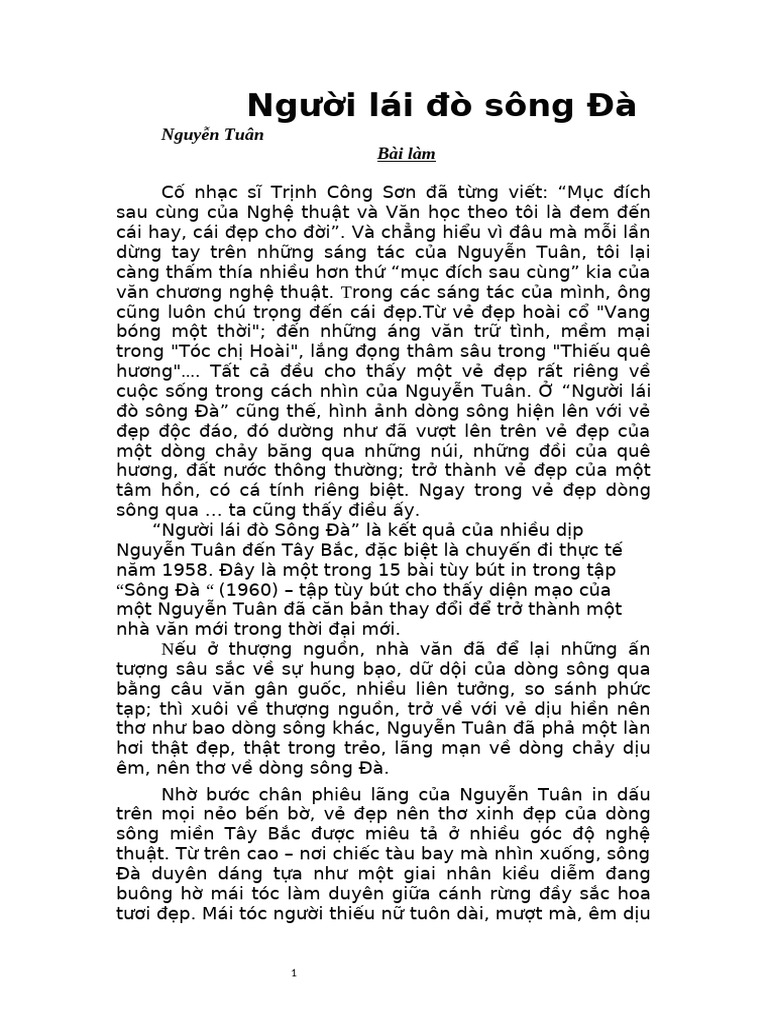 Người lái đò sông Đà

Nguyễn Tuân

Bài làm

Cố nhạc sĩ Trịnh Công Sơn đã từng viết: “Mục đích sau cùng của Nghệ thuật và Văn học theo tôi là đem đến cái hay, cái đẹp cho đời”. Và chẳng hiểu vì đâu mà mỗi lần dừng tay trên những sáng tác của Nguyễn Tuân, tôi lại càng thấm thía nhiều hơn thứ “mục đích sau cùng” kia của văn chương nghệ thuật. Trong các sáng tác của mình, ông cũng luôn chú trọng đến cái đẹp.Từ vẻ đẹp hoài cổ "Vang bóng một thời"; đến những áng văn trữ tình, mềm mại trong "Tóc chị Hoài", lắng đọng thâm sâu trong "Thiếu quê hương"…. Tất cả đều cho thấy một vẻ đẹp rất riêng về cuộc sống trong cách nhìn của Nguyễn Tuân. Ở “Người lái đò sông Đà” cũng thế, hình ảnh dòng sông hiện lên với vẻ đẹp độc đáo, đó dường như đã vượt lên trên vẻ đẹp của một dòng chảy băng qua những núi, những đồi của quê hương, đất nước thông thường; trở thành vẻ đẹp của một tâm hồn, có cá tính riêng biệt. Ngay trong vẻ đẹp dòng sông qua … ta cũng thấy điều ấy.

“Người lái đò Sông Đà” là kết quả của nhiều dịp Nguyễn Tuân đến Tây Bắc, đặc biệt là chuyến đi thực tế năm 1958. Đây là một trong 15 bài tùy bút in trong tập “Sông Đà “ (1960) – tập tùy bút cho thấy diện mạo của một Nguyễn Tuân đã căn bản thay đổi để trở thành một nhà văn mới trong thời đại mới.

Nếu ở thượng nguồn, nhà văn đã để lại những ấn tượng sâu sắc về sự hung bạo, dữ dội của dòng sông qua bằng câu văn gân guốc, nhiều liên tưởng, so sánh phức tạp; thì xuôi về thượng nguồn, trở về với vẻ dịu hiền nên thơ như bao dòng sông khác, Nguyễn Tuân đã phả một làn hơi thật đẹp, thật trong trẻo, lãng mạn về dòng chảy dịu êm, nên thơ về dòng sông Đà.

Nhờ bước chân phiêu lãng của Nguyễn Tuân in dấu trên mọi nẻo bến bờ, vẻ đẹp nên thơ xinh đẹp của dòng sông miền Tây Bắc được miêu tả ở nhiều góc độ nghệ thuật. Từ trên cao – nơi chiếc tàu bay mà nhìn xuống, sông Đà duyên dáng tựa như một giai nhân kiều diễm đang buông hờ mái tóc làm duyên giữa cánh rừng đầy sắc hoa tươi đẹp. Mái tóc người thiếu nữ tuôn dài, mượt mà, êm dịu

1